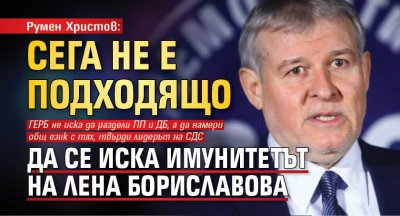 Румен Христов:

СЕГА НЕ Е ПОДХОДЯЩО

ГЕРБ не иска да раздели ПП и ДБ, а да намери общ език с тях, твърди лидерът на СДС

ДА СЕ ИСКА ИМУНИТЕТЪТ НА ЛЕНА БОРИСЛАВОВА